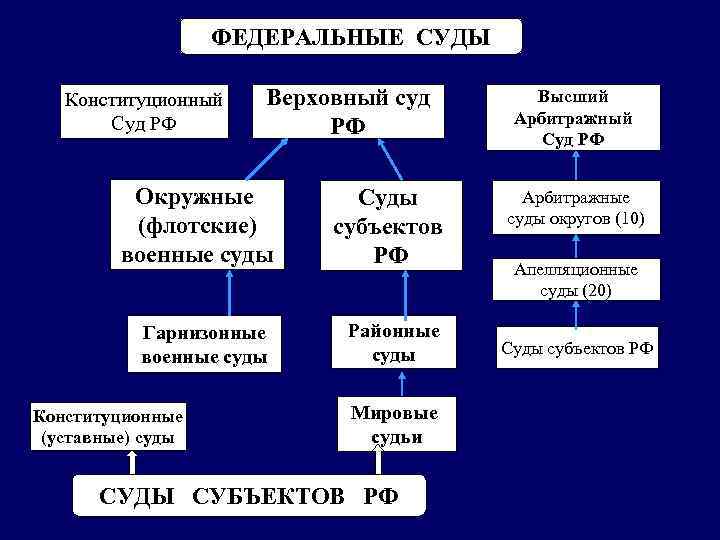 ФЕДЕРАЛЬНЫЕ СУДЫ

Конституционный Суд РФ

Верховный суд РФ

Высший Арбитражный Суд РФ

Окружные (флотские) военные суды

Суды субъектов РФ

Арбитражные суды округов (10)

Апелляционные суды (20)

Гарнизонные военные суды

Районные суды

Суды субъектов РФ

Конституционные (уставные) суды

Мировые судьи

СУДЫ СУБЪЕКТОВ РФ